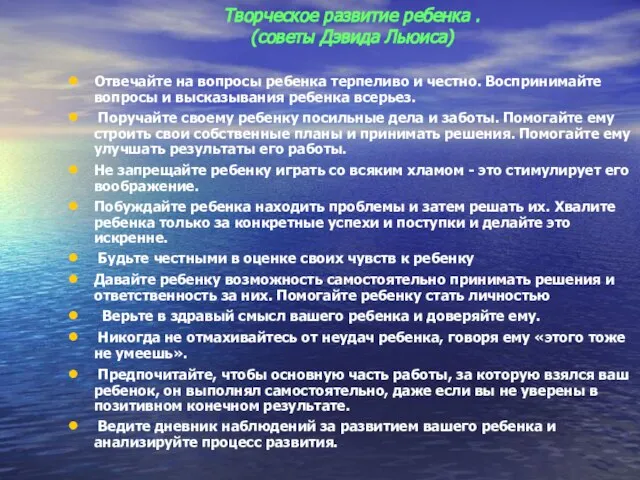 Творческое развитие ребенка .
(советы Дэвида Льюиса)

Отвечайте на вопросы ребенка терпеливо и честно. Воспринимайте вопросы и высказывания ребенка всерьез.

Поручайте своему ребенку посильные дела и заботы. Помогайте ему строить свои собственные планы и принимать решения. Помогайте ему улучшать результаты его работы.

Не запрещайте ребенку играть со всяким хламом - это стимулирует его воображение.

Побуждайте ребенка находить проблемы и затем решать их. Хвалите ребенка только за конкретные успехи и поступки и делайте это искренне.

Будьте честными в оценке своих чувств к ребенку

Давайте ребенку возможность самостоятельно принимать решения и ответственность за них. Помогайте ребенку стать личностью

Верьте в здравый смысл вашего ребенка и доверяйте ему.

Никогда не отмахивайтесь от неудач ребенка, говоря ему «этого тоже не умеешь».

Предпочитайте, чтобы основную часть работы, за которую взялся ваш ребенок, он выполнял самостоятельно, даже если вы не уверены в позитивном конечном результате.

Ведите дневник наблюдений за развитием вашего ребенка и анализируйте процесс развития.